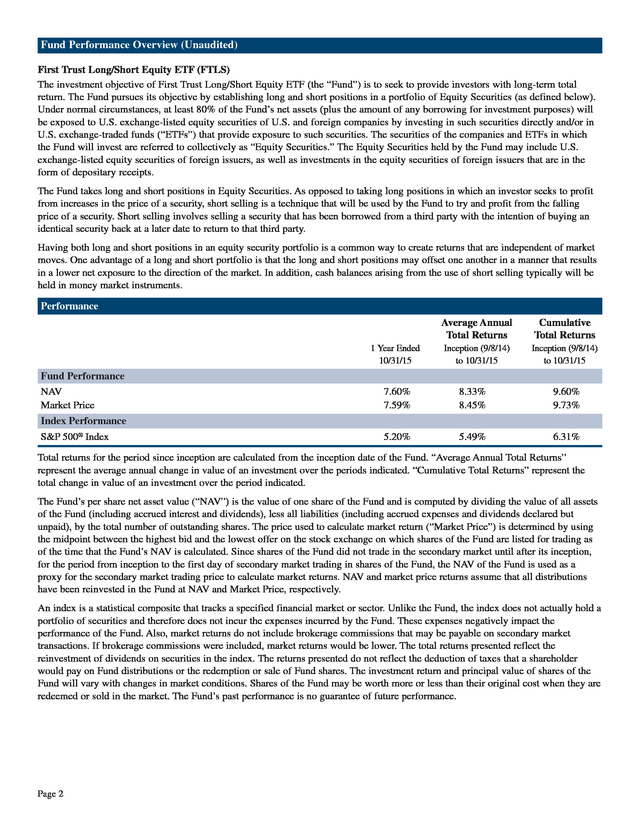 Fund Performance Overview (Unaudited)

First Trust Long/Short Equity ETF (FTLS)

The investment objective of First Trust Long/Short Equity ETF (the "Fund") is to seek to provide investors with long-term total return. The Fund pursues its objective by establishing long and short positions in a portfolio of Equity Securities (as defined below). Under normal circumstances, at least 80% of the Fund's net assets (plus the amount of any borrowing for investment purposes) will be exposed to U.S. exchange-listed equity securities of U.S. and foreign companies by investing in such securities directly and/or in U.S. exchange-traded funds ("ETFs") that provide exposure to such securities. The securities of the companies and ETFs in which the Fund will invest are referred to collectively as "Equity Securities." The Equity Securities held by the Fund may include U.S. exchange-listed equity securities of foreign issuers, as well as investments in the equity securities of foreign issuers that are in the form of depositary receipts.

The Fund takes long and short positions in Equity Securities. As opposed to taking long positions in which an investor seeks to profit from increases in the price of a security, short selling is a technique that will be used by the Fund to try and profit from the falling price of a security. Short selling involves selling a security that has been borrowed from a third party with the intention of buying an identical security back at a later date to return to that third party.

Having both long and short positions in an equity security portfolio is a common way to create returns that are independent of market moves. One advantage of a long and short portfolio is that the long and short positions may offset one another in a manner that results in a lower net exposure to the direction of the market. In addition, cash balances arising from the use of short selling typically will be held in money market instruments.

Performance

| | 1 Year Ended 10/31/15 | Average Annual Total Returns Inception (9/8/14) to 10/31/15 | Cumulative Total Returns Inception (9/8/14) to 10/31/15 |
|---|---|---|---|
| Fund Performance | | | |
| NAV | 7.60% | 8.33% | 9.60% |
| Market Price | 7.59% | 8.45% | 9.73% |
| Index Performance | | | |
| S&P 500® Index | 5.20% | 5.49% | 6.31% |

Total returns for the period since inception are calculated from the inception date of the Fund. "Average Annual Total Returns" represent the average annual change in value of an investment over the periods indicated. "Cumulative Total Returns" represent the total change in value of an investment over the period indicated.

The Fund's per share net asset value ("NAV") is the value of one share of the Fund and is computed by dividing the value of all assets of the Fund (including accrued interest and dividends), less all liabilities (including accrued expenses and dividends declared but unpaid), by the total number of outstanding shares. The price used to calculate market return ("Market Price") is determined by using the midpoint between the highest bid and the lowest offer on the stock exchange on which shares of the Fund are listed for trading as of the time that the Fund's NAV is calculated. Since shares of the Fund did not trade in the secondary market until after its inception, for the period from inception to the first day of secondary market trading in shares of the Fund, the NAV of the Fund is used as a proxy for the secondary market trading price to calculate market returns. NAV and market price returns assume that all distributions have been reinvested in the Fund at NAV and Market Price, respectively.

An index is a statistical composite that tracks a specified financial market or sector. Unlike the Fund, the index does not actually hold a portfolio of securities and therefore does not incur the expenses incurred by the Fund. These expenses negatively impact the performance of the Fund. Also, market returns do not include brokerage commissions that may be payable on secondary market transactions. If brokerage commissions were included, market returns would be lower. The total returns presented reflect the reinvestment of dividends on securities in the index. The returns presented do not reflect the deduction of taxes that a shareholder would pay on Fund distributions or the redemption or sale of Fund shares. The investment return and principal value of shares of the Fund will vary with changes in market conditions. Shares of the Fund may be worth more or less than their original cost when they are redeemed or sold in the market. The Fund's past performance is no guarantee of future performance.

Page 2